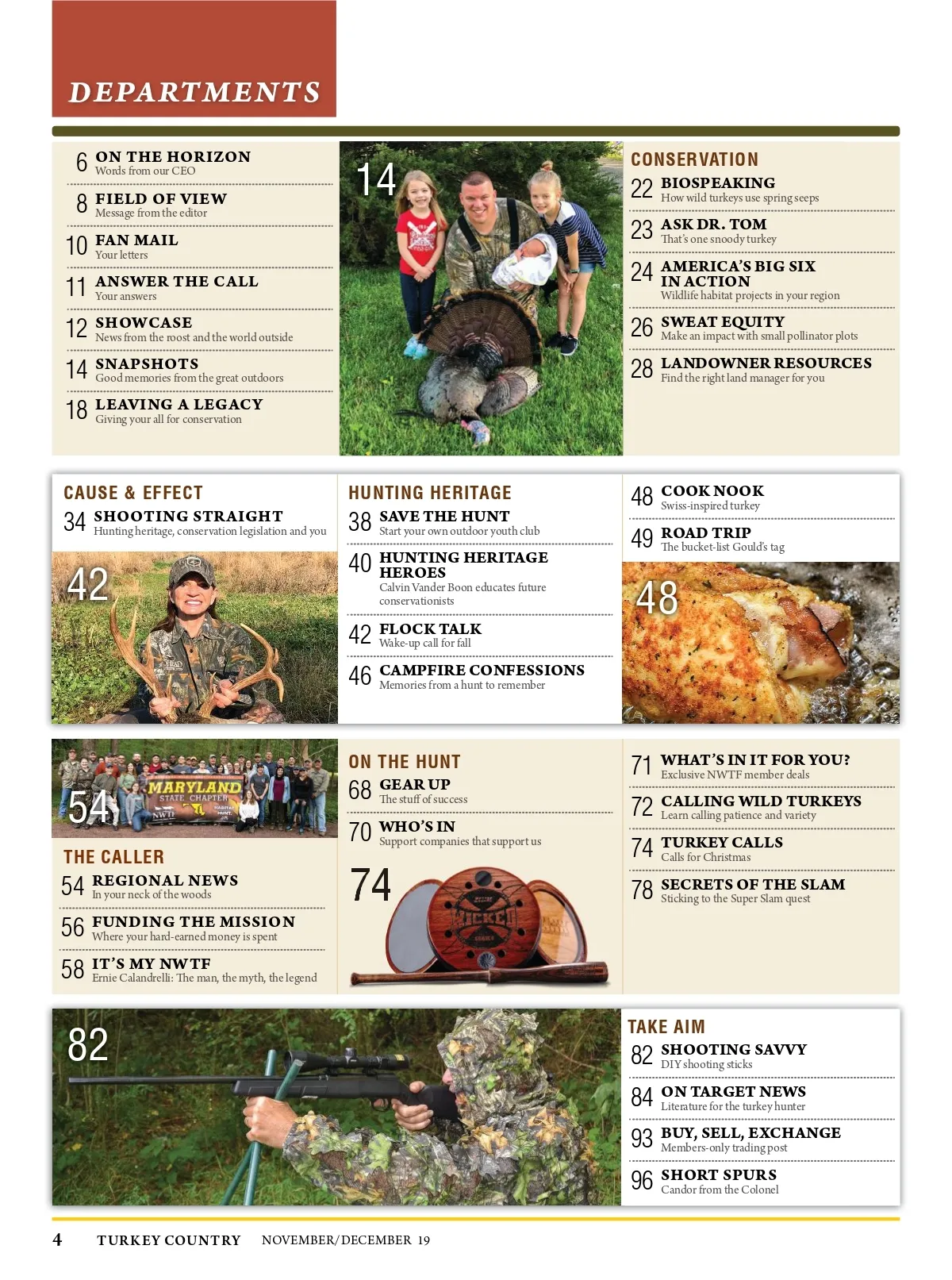 DEPARTMENTS

6 ON THE HORIZON
Words from our CEO

8 FIELD OF VIEW
Message from the editor

10 FAN MAIL
Your letters

11 ANSWER THE CALL
Your answers

12 SHOWCASE
News from the roost and the world outside

14 SNAPSHOTS
Good memories from the great outdoors

18 LEAVING A LEGACY
Giving your all for conservation

14

CONSERVATION

22 BIOSPEAKING
How wild turkeys use spring seeps

23 ASK DR. TOM
That's one snoody turkey

24 AMERICA'S BIG SIX IN ACTION
Wildlife habitat projects in your region

26 SWEAT EQUITY
Make an impact with small pollinator plots

28 LANDOWNER RESOURCES
Find the right land manager for you

CAUSE & EFFECT

34 SHOOTING STRAIGHT
Hunting heritage, conservation legislation and you

42

HUNTING HERITAGE

38 SAVE THE HUNT
Start your own outdoor youth club

40 HUNTING HERITAGE HEROES
Calvin Vander Boon educates future conservationists

42 FLOCK TALK
Wake-up call for fall

46 CAMPFIRE CONFESSIONS
Memories from a hunt to remember

48 COOK NOOK
Swiss-inspired turkey

49 ROAD TRIP
The bucket-list Gould's tag

48

54

MARYLAND STATE CHAPTER NWTF

THE CALLER

54 REGIONAL NEWS
In your neck of the woods

56 FUNDING THE MISSION
Where your hard-earned money is spent

58 IT'S MY NWTF
Ernie Calandrelli: The man, the myth, the legend

ON THE HUNT

68 GEAR UP
The stuff of success

70 WHO'S IN
Support companies that support us

74

WICKED

71 WHAT'S IN IT FOR YOU?
Exclusive NWTF member deals

72 CALLING WILD TURKEYS
Learn calling patience and variety

74 TURKEY CALLS
Calls for Christmas

78 SECRETS OF THE SLAM
Sticking to the Super Slam quest

82

TAKE AIM

82 SHOOTING SAVVY
DIY shooting sticks

84 ON TARGET NEWS
Literature for the turkey hunter

93 BUY, SELL, EXCHANGE
Members-only trading post

96 SHORT SPURS
Candor from the Colonel

4 TURKEY COUNTRY NOVEMBER/DECEMBER 19